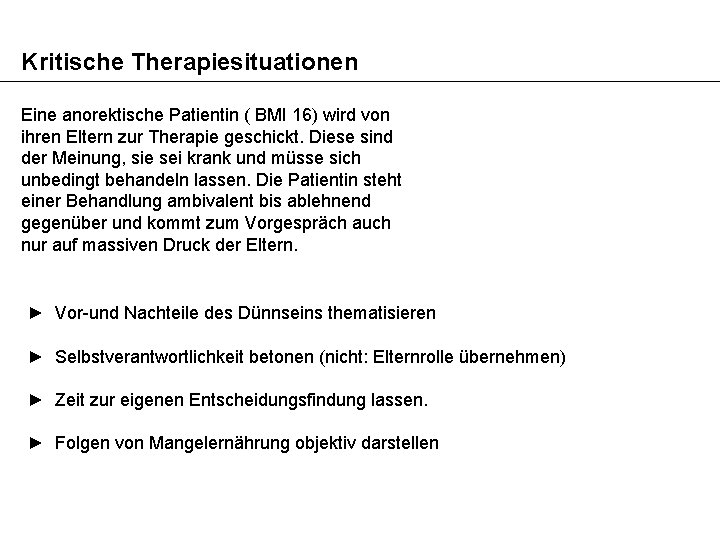 Kritische Therapiesituationen

Eine anorektische Patientin ( BMI 16) wird von ihren Eltern zur Therapie geschickt. Diese sind der Meinung, sie sei krank und müsse sich unbedingt behandeln lassen. Die Patientin steht einer Behandlung ambivalent bis ablehnend gegenüber und kommt zum Vorgespräch auch nur auf massiven Druck der Eltern.

► Vor-und Nachteile des Dünnseins thematisieren

► Selbstverantwortlichkeit betonen (nicht: Elternrolle übernehmen)

► Zeit zur eigenen Entscheidungsfindung lassen.

► Folgen von Mangelernährung objektiv darstellen